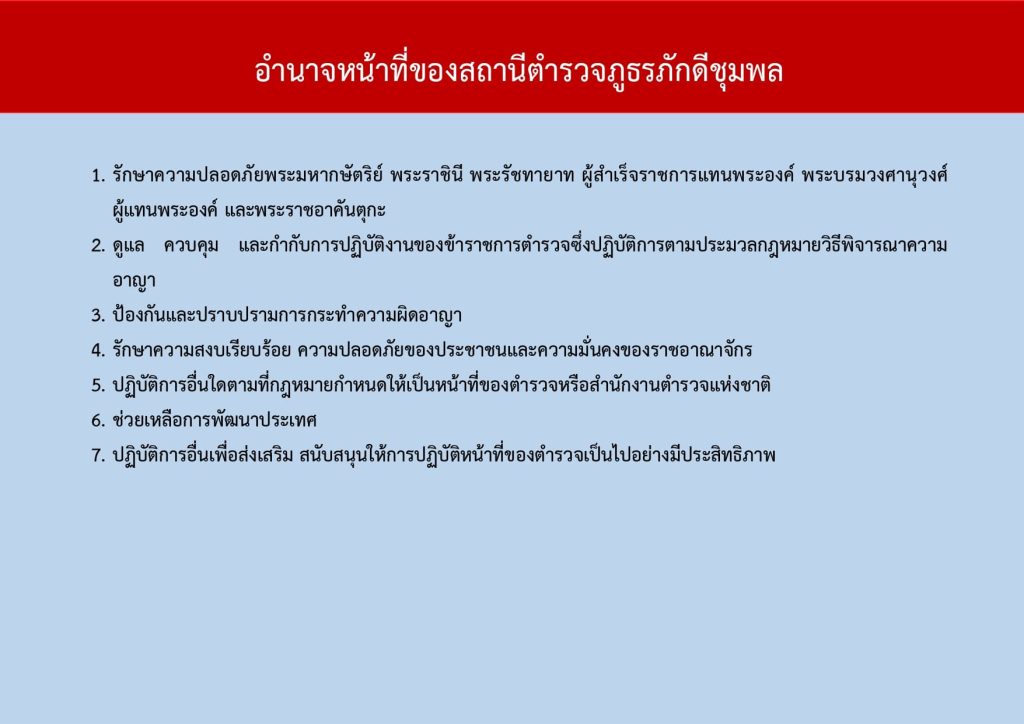 อำนาจหน้าที่ของสถานีตำรวจภูธรภักดีชุมพล

1. รักษาความปลอดภัยพระมหากษัตริย์ พระราชินี พระรัชทายาท ผู้สำเร็จราชการแทนพระองค์ พระบรมวงศานุวงศ์ ผู้แทนพระองค์ และพระราชอาคันตุกะ
2. ดูแล ควบคุม และกำกับการปฏิบัติงานของข้าราชการตำรวจซึ่งปฏิบัติการตามประมวลกฎหมายวิธีพิจารณาความอาญา
3. ป้องกันและปราบปรามการกระทำความผิดอาญา
4. รักษาความสงบเรียบร้อย ความปลอดภัยของประชาชนและความมั่นคงของราชอาณาจักร
5. ปฏิบัติการอื่นใดตามที่กฎหมายกำหนดให้เป็นหน้าที่ของตำรวจหรือสำนักงานตำรวจแห่งชาติ
6. ช่วยเหลือการพัฒนาประเทศ
7. ปฏิบัติการอื่นเพื่อส่งเสริม สนับสนุนให้การปฏิบัติหน้าที่ของตำรวจเป็นไปอย่างมีประสิทธิภาพ